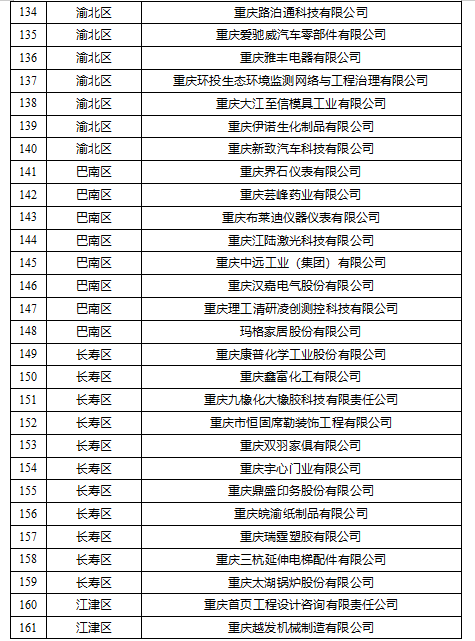 | 134 | 渝北区 | 重庆路泊通科技有限公司 |
|---|---|---|
| 135 | 渝北区 | 重庆爱驰威汽车零部件有限公司 |
| 136 | 渝北区 | 重庆雅丰电器有限公司 |
| 137 | 渝北区 | 重庆环投生态环境监测网络与工程治理有限公司 |
| 138 | 渝北区 | 重庆大江至信模具工业有限公司 |
| 139 | 渝北区 | 重庆伊诺生化制品有限公司 |
| 140 | 渝北区 | 重庆新致汽车科技有限公司 |
| 141 | 巴南区 | 重庆界石仪表有限公司 |
| 142 | 巴南区 | 重庆芸峰药业有限公司 |
| 143 | 巴南区 | 重庆布莱迪仪器仪表有限公司 |
| 144 | 巴南区 | 重庆江陆激光科技有限公司 |
| 145 | 巴南区 | 重庆中远工业（集团）有限公司 |
| 146 | 巴南区 | 重庆汉嘉电气股份有限公司 |
| 147 | 巴南区 | 重庆理工清研凌创测控科技有限公司 |
| 148 | 巴南区 | 玛格家居股份有限公司 |
| 149 | 长寿区 | 重庆康普化学工业股份有限公司 |
| 150 | 长寿区 | 重庆鑫富化工有限公司 |
| 151 | 长寿区 | 重庆九橡化大橡胶科技有限责任公司 |
| 152 | 长寿区 | 重庆市恒固席勒装饰工程有限公司 |
| 153 | 长寿区 | 重庆双羽家俱有限公司 |
| 154 | 长寿区 | 重庆宇心门业有限公司 |
| 155 | 长寿区 | 重庆鼎盛印务股份有限公司 |
| 156 | 长寿区 | 重庆皖渝纸制品有限公司 |
| 157 | 长寿区 | 重庆瑞霆塑胶有限公司 |
| 158 | 长寿区 | 重庆三杭延伸电梯配件有限公司 |
| 159 | 长寿区 | 重庆太湖锅炉股份有限公司 |
| 160 | 江津区 | 重庆首页工程设计咨询有限责任公司 |
| 161 | 江津区 | 重庆越发机械制造有限公司 |